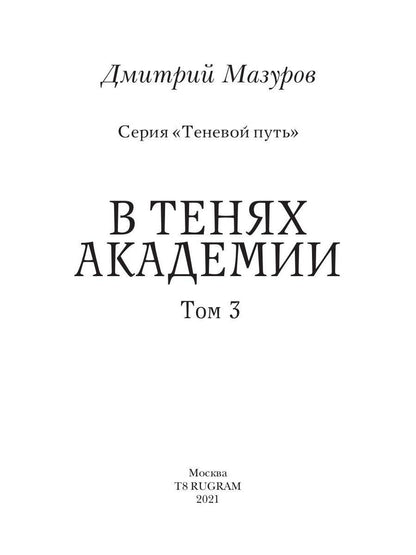 Дмитрий Мазуров

Серия «Теневой путь»

В ТЕНЯХ
АКАДЕМИИ

Том 3

Москва
T8 RUGRAM
2021